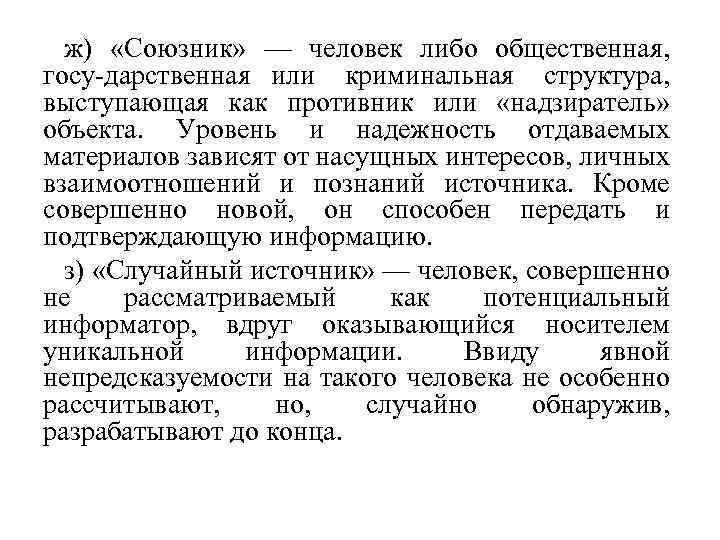 ж) «Союзник» — человек либо общественная, госу-дарственная или криминальная структура, выступающая как противник или «надзиратель» объекта. Уровень и надежность отдаваемых материалов зависят от насущных интересов, личных взаимоотношений и познаний источника. Кроме совершенно новой, он способен передать и подтверждающую информацию.

з) «Случайный источник» — человек, совершенно не рассматриваемый как потенциальный информатор, вдруг оказывающийся носителем уникальной информации. Ввиду явной непредсказуемости на такого человека не особенно рассчитывают, но, случайно обнаружив, разрабатывают до конца.